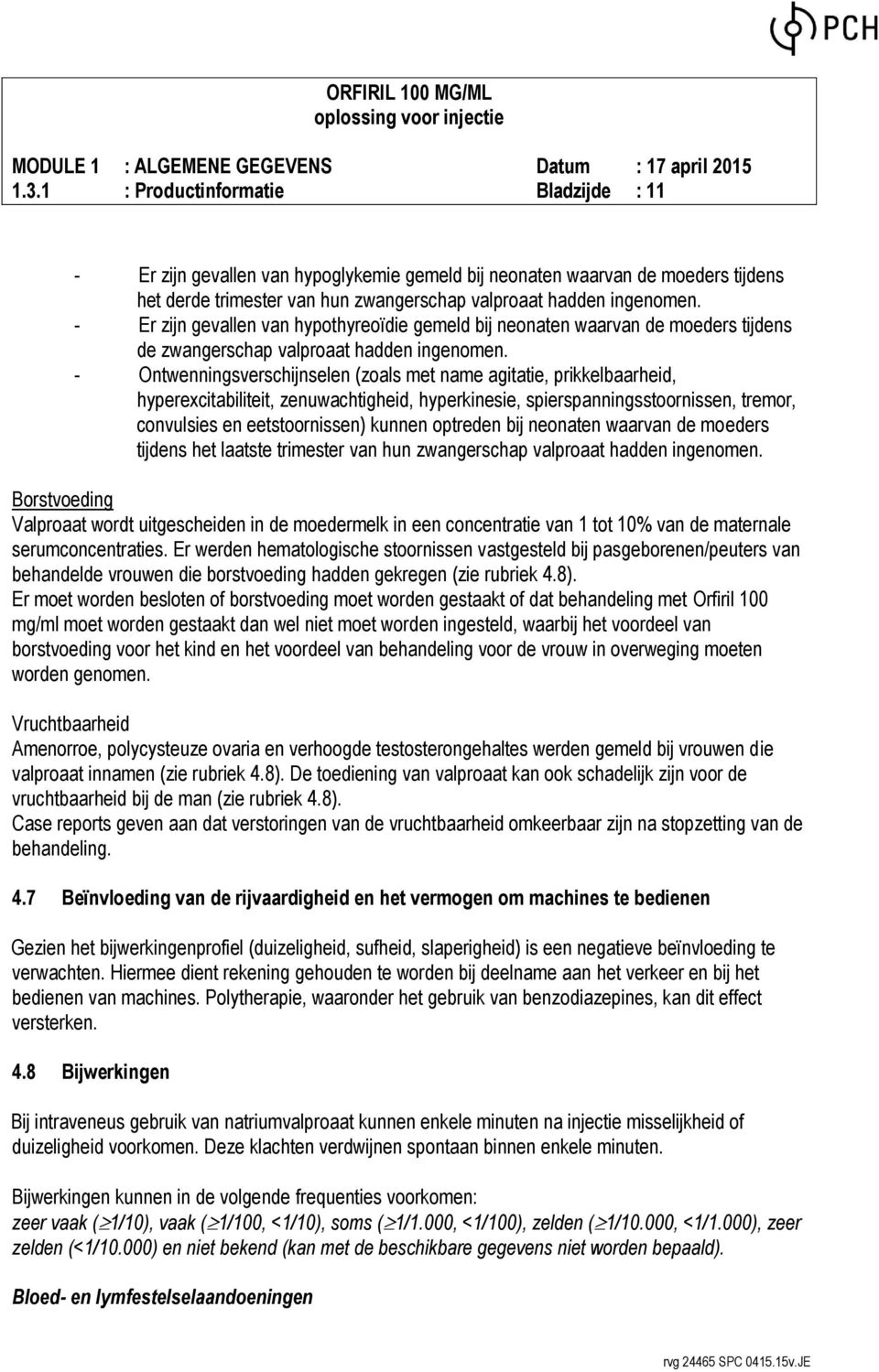 PCH

ORFIRIL 100 MG/ML
oplossing voor injectie

MODULE 1 : ALGEMENE GEGEVENS Datum : 17 april 2015
1.3.1 : Productinformatie Bladzijde : 11

- Er zijn gevallen van hypoglykemie gemeld bij neonaten waarvan de moeders tijdens het derde trimester van hun zwangerschap valproaat hadden ingenomen.
- Er zijn gevallen van hypothyreoïdie gemeld bij neonaten waarvan de moeders tijdens de zwangerschap valproaat hadden ingenomen.
- Ontwenningsverschijnselen (zoals met name agitatie, prikkelbaarheid, hyperexcitabiliteit, zenuwachtigheid, hyperkinesie, spierspanningsstoornissen, tremor, convulsies en eetstoornissen) kunnen optreden bij neonaten waarvan de moeders tijdens het laatste trimester van hun zwangerschap valproaat hadden ingenomen.

Borstvoeding
Valproaat wordt uitgescheiden in de moedermelk in een concentratie van 1 tot 10% van de maternale serumconcentraties. Er werden hematologische stoornissen vastgesteld bij pasgeborenen/peuters van behandelde vrouwen die borstvoeding hadden gekregen (zie rubriek 4.8).
Er moet worden besloten of borstvoeding moet worden gestaakt of dat behandeling met Orfiril 100 mg/ml moet worden gestaakt dan wel niet moet worden ingesteld, waarbij het voordeel van borstvoeding voor het kind en het voordeel van behandeling voor de vrouw in overweging moeten worden genomen.

Vruchtbaarheid
Amenorroe, polycysteuze ovaria en verhoogde testosterongehaltes werden gemeld bij vrouwen die valproaat innamen (zie rubriek 4.8). De toediening van valproaat kan ook schadelijk zijn voor de vruchtbaarheid bij de man (zie rubriek 4.8).
Case reports geven aan dat verstoringen van de vruchtbaarheid omkeerbaar zijn na stopzetting van de behandeling.

4.7 Beïnvloeding van de rijvaardigheid en het vermogen om machines te bedienen

Gezien het bijwerkingenprofiel (duizeligheid, sufheid, slaperigheid) is een negatieve beïnvloeding te verwachten. Hiermee dient rekening gehouden te worden bij deelname aan het verkeer en bij het bedienen van machines. Polytherapie, waaronder het gebruik van benzodiazepines, kan dit effect versterken.

4.8 Bijwerkingen

Bij intraveneus gebruik van natriumvalproaat kunnen enkele minuten na injectie misselijkheid of duizeligheid voorkomen. Deze klachten verdwijnen spontaan binnen enkele minuten.

Bijwerkingen kunnen in de volgende frequenties voorkomen:
zeer vaak ($\geq$1/10), vaak ($\geq$1/100, <1/10), soms ($\geq$1/1.000, <1/100), zelden ($\geq$1/10.000, <1/1.000), zeer zelden (<1/10.000) en niet bekend (kan met de beschikbare gegevens niet worden bepaald).

Bloed- en lymfestelselaandoeningen

rvg 24465 SPC 0415.15v.JE